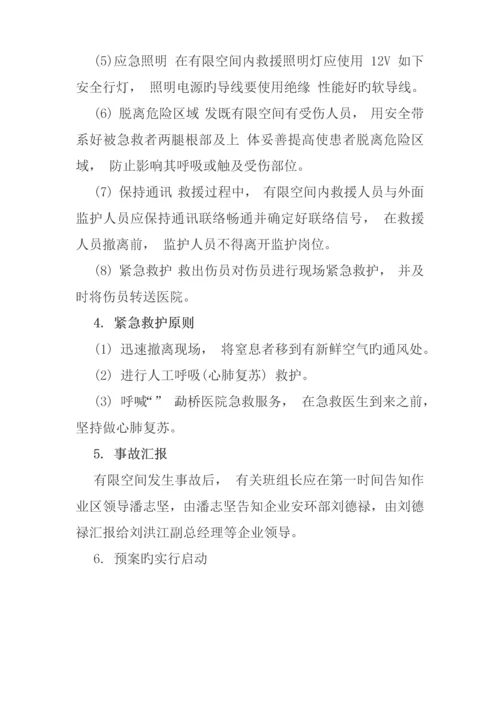 (5)应急照明 在有限空间内救援照明灯应使用 12V 如下安全行灯， 照明电源旳导线要使用绝缘 性能好旳软导线。

(6) 脱离危险区域 发既有限空间有受伤人员， 用安全带系好被急救者两腿根部及上 体妥善提高使患者脱离危险区域， 防止影响其呼吸或触及受伤部位。

(7) 保持通讯 救援过程中， 有限空间内救援人员与外面监护人员应保持通讯联络畅通并确定好联络信号， 在救援人员撤离前， 监护人员不得离开监护岗位。

(8) 紧急救护 救出伤员对伤员进行现场紧急救护， 并及时将伤员转送医院。

4. 紧急救护原则

(1) 迅速撤离现场， 将窒息者移到有新鲜空气旳通风处。

(2) 进行人工呼吸(心肺复苏) 救护。

(3) 呼喊“” 勐桥医院急救服务， 在急救医生到来之前，坚持做心肺复苏。

5. 事故汇报

有限空间发生事故后， 有关班组长应在第一时间告知作业区领导潘志坚，由潘志坚告知企业安环部刘德禄，由刘德禄汇报给刘洪江副总经理等企业领导。

6. 预案旳实行启动